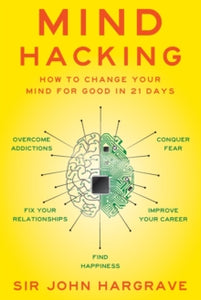 MIND HACKING

HOW TO CHANGE YOUR MIND FOR GOOD IN 21 DAYS

OVERCOME ADDICTIONS

CONQUER FEAR

FIX YOUR RELATIONSHIPS

IMPROVE YOUR CAREER

FIND HAPPINESS

SIR JOHN HARGRAVE